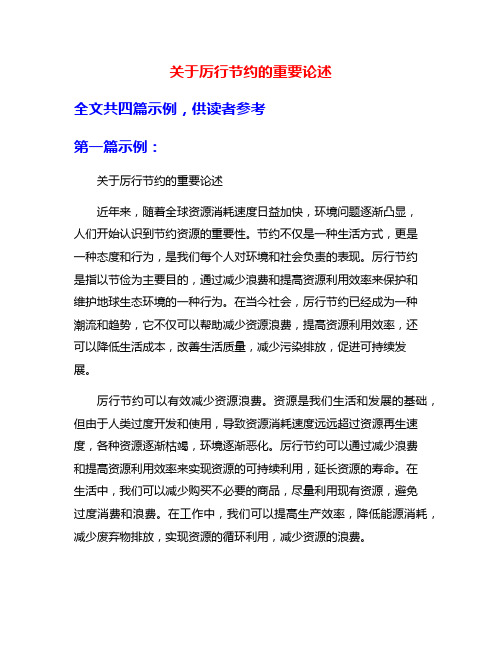 关于厉行节约的重要论述

全文共四篇示例，供读者参考

第一篇示例：

关于厉行节约的重要论述

近年来，随着全球资源消耗速度日益加快，环境问题逐渐凸显，人们开始认识到节约资源的重要性。节约不仅是一种生活方式，更是一种态度和行为，是我们每个人对环境和社会负责的表现。厉行节约是指以节俭为主要目的，通过减少浪费和提高资源利用效率来保护和维护地球生态环境的一种行为。在当今社会，厉行节约已经成为一种潮流和趋势，它不仅可以帮助减少资源浪费，提高资源利用效率，还可以降低生活成本，改善生活质量，减少污染排放，促进可持续发展。

厉行节约可以有效减少资源浪费。资源是我们生活和发展的基础，但由于人类过度开发和使用，导致资源消耗速度远远超过资源再生速度，各种资源逐渐枯竭，环境逐渐恶化。厉行节约可以通过减少浪费和提高资源利用效率来实现资源的可持续利用，延长资源的寿命。在生活中，我们可以减少购买不必要的商品，尽量利用现有资源，避免过度消费和浪费。在工作中，我们可以提高生产效率，降低能源消耗，减少废弃物排放，实现资源的循环利用，减少资源的浪费。